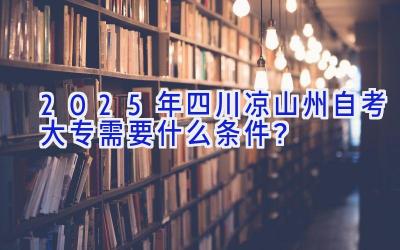 2025年四川凉山州自考大专需要什么条件?